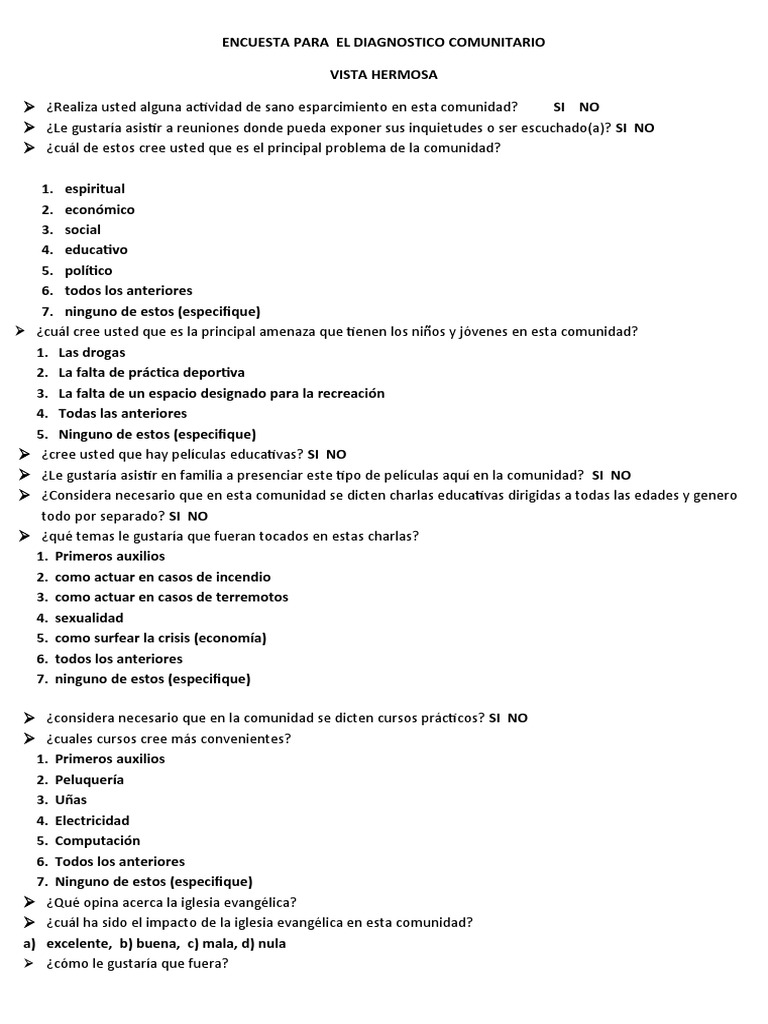 ENCUESTA PARA EL DIAGNOSTICO COMUNITARIO

VISTA HERMOSA

➢ ¿Realiza usted alguna actividad de sano esparcimiento en esta comunidad? SI NO
➢ ¿Le gustaría asistir a reuniones donde pueda exponer sus inquietudes o ser escuchado(a)? SI NO
➢ ¿cuál de estos cree usted que es el principal problema de la comunidad?

1. espiritual
2. económico
3. social
4. educativo
5. político
6. todos los anteriores
7. ninguno de estos (especifique)

➢ ¿cuál cree usted que es la principal amenaza que tienen los niños y jóvenes en esta comunidad?
1. Las drogas
2. La falta de práctica deportiva
3. La falta de un espacio designado para la recreación
4. Todas las anteriores
5. Ninguno de estos (especifique)
➢ ¿cree usted que hay películas educativas? SI NO
➢ ¿Le gustaría asistir en familia a presenciar este tipo de películas aquí en la comunidad? SI NO
➢ ¿Considera necesario que en esta comunidad se dicten charlas educativas dirigidas a todas las edades y genero todo por separado? SI NO
➢ ¿qué temas le gustaría que fueran tocados en estas charlas?
1. Primeros auxilios
2. como actuar en casos de incendio
3. como actuar en casos de terremotos
4. sexualidad
5. como surfear la crisis (economía)
6. todos los anteriores
7. ninguno de estos (especifique)

➢ ¿considera necesario que en la comunidad se dicten cursos prácticos? SI NO
➢ ¿cuales cursos cree más convenientes?
1. Primeros auxilios
2. Peluquería
3. Uñas
4. Electricidad
5. Computación
6. Todos los anteriores
7. Ninguno de estos (especifique)
➢ ¿Qué opina acerca la iglesia evangélica?
➢ ¿cuál ha sido el impacto de la iglesia evangélica en esta comunidad?
a) excelente, b) buena, c) mala, d) nula
➢ ¿cómo le gustaría que fuera?